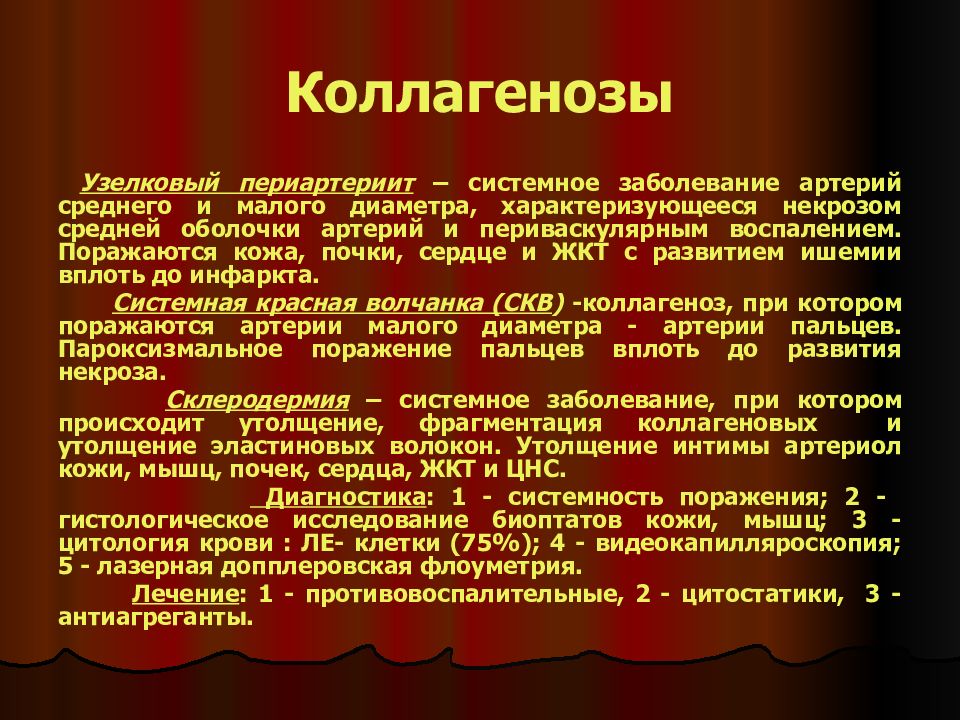 Коллагенозы

Узелковый периартериит – системное заболевание артерий среднего и малого диаметра, характеризующееся некрозом средней оболочки артерий и периваскулярным воспалением. Поражаются кожа, почки, сердце и ЖКТ с развитием ишемии вплоть до инфаркта.

Системная красная волчанка (СКВ) -коллагеноз, при котором поражаются артерии малого диаметра - артерии пальцев. Пароксизмальное поражение пальцев вплоть до развития некроза.

Склеродермия – системное заболевание, при котором происходит утолщение, фрагментация коллагеновых и утолщение эластиновых волокон. Утолщение интимы артериол кожи, мышц, почек, сердца, ЖКТ и ЦНС.

Диагностика: 1 - системность поражения; 2 - гистологическое исследование биоптатов кожи, мышц; 3 - цитология крови : ЛЕ- клетки (75%); 4 - видеокапилляроскопия; 5 - лазерная допплеровская флоуметрия.

Лечение: 1 - противовоспалительные, 2 - цитостатики, 3 - антиагреганты.